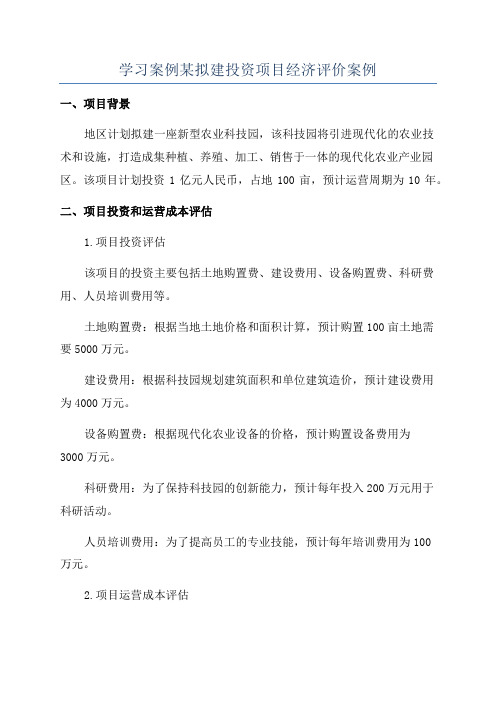 学习案例某拟建投资项目经济评价案例

一、项目背景

地区计划拟建一座新型农业科技园，该科技园将引进现代化的农业技术和设施，打造成集种植、养殖、加工、销售于一体的现代化农业产业园区。该项目计划投资 1 亿元人民币，占地 100 亩，预计运营周期为 10 年。

二、项目投资和运营成本评估

1.项目投资评估

该项目的投资主要包括土地购置费、建设费用、设备购置费、科研费用、人员培训费用等。

土地购置费：根据当地土地价格和面积计算，预计购置 100 亩土地需要 5000 万元。

建设费用：根据科技园规划建筑面积和单位建筑造价，预计建设费用为 4000 万元。

设备购置费：根据现代化农业设备的价格，预计购置设备费用为 3000 万元。

科研费用：为了保持科技园的创新能力，预计每年投入 200 万元用于科研活动。

人员培训费用：为了提高员工的专业技能，预计每年培训费用为 100 万元。

2.项目运营成本评估